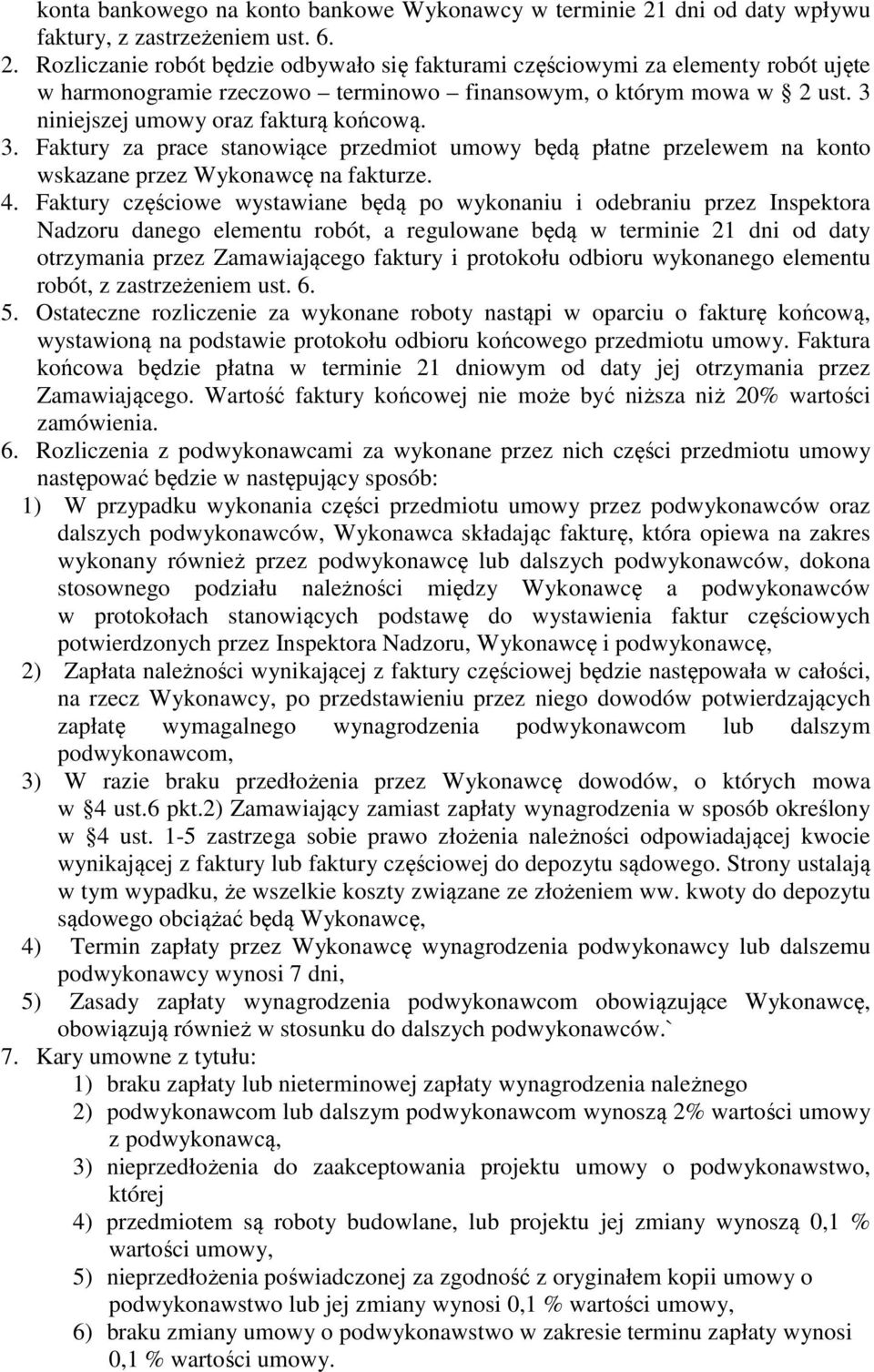 konta bankowego na konto bankowe Wykonawcy w terminie 21 dni od daty wpływu faktury, z zastrzeżeniem ust. 6.
2. Rozliczanie robót będzie odbywało się fakturami częściowymi za elementy robót ujęte w harmonogramie rzeczowo – terminowo – finansowym, o którym mowa w § 2 ust. 3 niniejszej umowy oraz fakturą końcową.
3. Faktury za prace stanowiące przedmiot umowy będą płatne przelewem na konto wskazane przez Wykonawcę na fakturze.
4. Faktury częściowe wystawiane będą po wykonaniu i odebraniu przez Inspektora Nadzoru danego elementu robót, a regulowane będą w terminie 21 dni od daty otrzymania przez Zamawiającego faktury i protokołu odbioru wykonanego elementu robót, z zastrzeżeniem ust. 6.
5. Ostateczne rozliczenie za wykonane roboty nastąpi w oparciu o fakturę końcową, wystawioną na podstawie protokołu odbioru końcowego przedmiotu umowy. Faktura końcowa będzie płatna w terminie 21 dniowym od daty jej otrzymania przez Zamawiającego. Wartość faktury końcowej nie może być niższa niż 20% wartości zamówienia.
6. Rozliczenia z podwykonawcami za wykonane przez nich części przedmiotu umowy następować będzie w następujący sposób:
1) W przypadku wykonania części przedmiotu umowy przez podwykonawców oraz dalszych podwykonawców, Wykonawca składając fakturę, która opiewa na zakres wykonany również przez podwykonawcę lub dalszych podwykonawców, dokona stosownego podziału należności między Wykonawcę a podwykonawców w protokołach stanowiących podstawę do wystawienia faktur częściowych potwierdzonych przez Inspektora Nadzoru, Wykonawcę i podwykonawcę,
2) Zapłata należności wynikającej z faktury częściowej będzie następowała w całości, na rzecz Wykonawcy, po przedstawieniu przez niego dowodów potwierdzających zapłatę wymagalnego wynagrodzenia podwykonawcom lub dalszym podwykonawcom,
3) W razie braku przedłożenia przez Wykonawcę dowodów, o których mowa w §4 ust.6 pkt.2) Zamawiający zamiast zapłaty wynagrodzenia w sposób określony w §4 ust. 1-5 zastrzega sobie prawo złożenia należności odpowiadającej kwocie wynikającej z faktury lub faktury częściowej do depozytu sądowego. Strony ustalają w tym wypadku, że wszelkie koszty związane ze złożeniem ww. kwoty do depozytu sądowego obciążać będą Wykonawcę,
4) Termin zapłaty przez Wykonawcę wynagrodzenia podwykonawcy lub dalszemu podwykonawcy wynosi 7 dni,
5) Zasady zapłaty wynagrodzenia podwykonawcom obowiązujące Wykonawcę, obowiązują również w stosunku do dalszych podwykonawców.`
7. Kary umowne z tytułu:
1) braku zapłaty lub nieterminowej zapłaty wynagrodzenia należnego
2) podwykonawcom lub dalszym podwykonawcom wynoszą 2% wartości umowy z podwykonawcą,
3) nieprzedłożenia do zaakceptowania projektu umowy o podwykonawstwo, której
4) przedmiotem są roboty budowlane, lub projektu jej zmiany wynoszą 0,1 % wartości umowy,
5) nieprzedłożenia poświadczonej za zgodność z oryginałem kopii umowy o podwykonawstwo lub jej zmiany wynosi 0,1 % wartości umowy,
6) braku zmiany umowy o podwykonawstwo w zakresie terminu zapłaty wynosi 0,1 % wartości umowy.